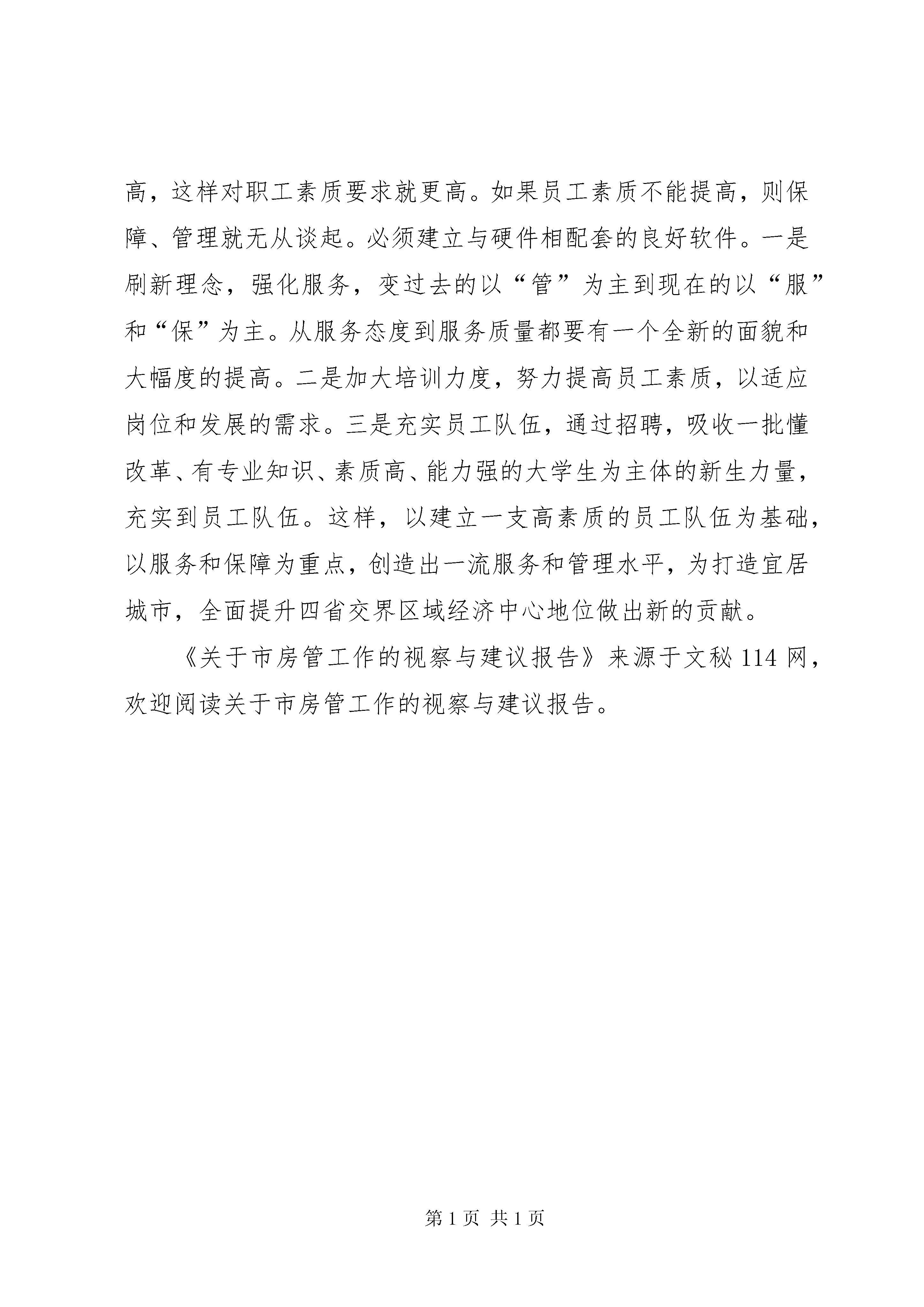 高，这样对职工素质要求就更高。如果员工素质不能提高，则保障、管理就无从谈起。必须建立与硬件相配套的良好软件。一是刷新理念，强化服务，变过去的以“管”为主到现在的以“服”和“保”为主。从服务态度到服务质量都要有一个全新的面貌和大幅度的提高。二是加大培训力度，努力提高员工素质，以适应岗位和发展的需求。三是充实员工队伍，通过招聘，吸收一批懂改革、有专业知识、素质高、能力强的大学生为主体的新生力量，充实到员工队伍。这样，以建立一支高素质的员工队伍为基础，以服务和保障为重点，创造出一流服务和管理水平，为打造宜居城市，全面提升四省交界区域经济中心地位做出新的贡献。

《关于市房管工作的视察与建议报告》来源于文秘 114 网，欢迎阅读关于市房管工作的视察与建议报告。

第 1 页 共 1 页